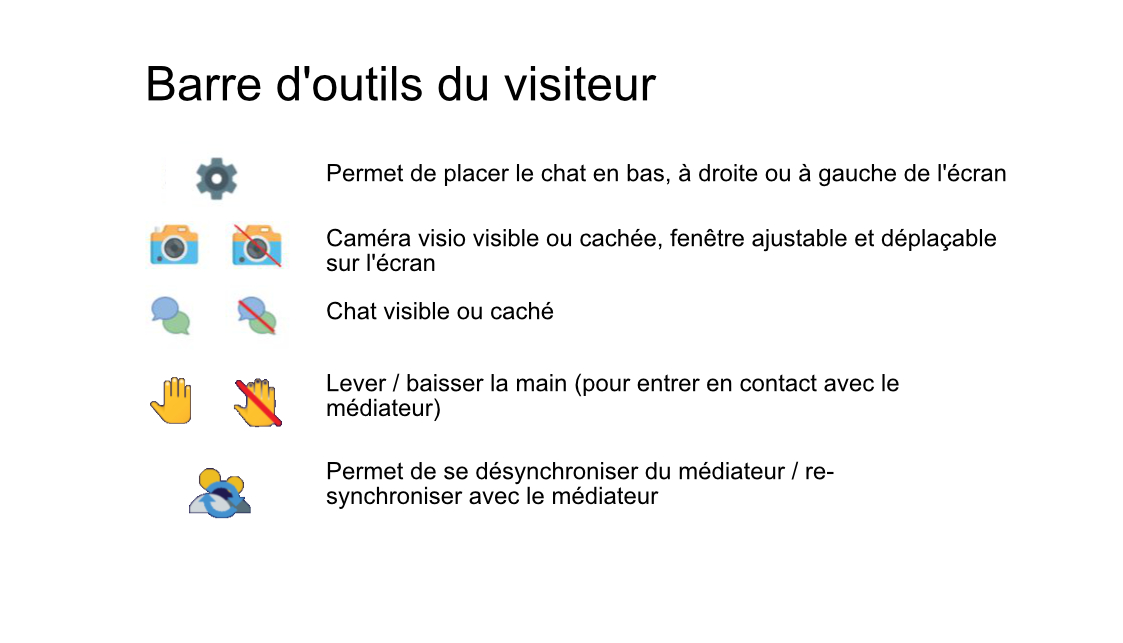 Barre d'outils du visiteur

Permet de placer le chat en bas, à droite ou à gauche de l'écran

Caméra visio visible ou cachée, fenêtre ajustable et déplaçable sur l'écran

Chat visible ou caché

Lever / baisser la main (pour entrer en contact avec le médiateur)

Permet de se désynchroniser du médiateur / re-synchroniser avec le médiateur